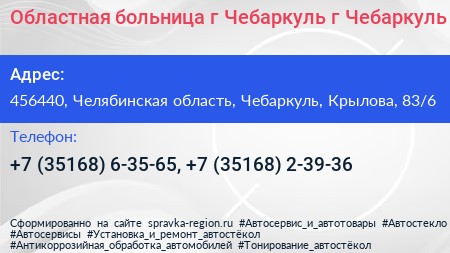 Областная больница г Чебаркуль г Чебаркуль

Адрес:

456440, Челябинская область, Чебаркуль, Крылова, 83/6

Телефон:

+7 (35168) 6-35-65, +7 (35168) 2-39-36

Сформированно на сайте spravka-region.ru #Автосервис_и_автотовары #Автостекло #Автосервисы #Установка_и_ремонт_автостёкол #Антикоррозийная_обработка_автомобилей #Тонирование_автостёкол